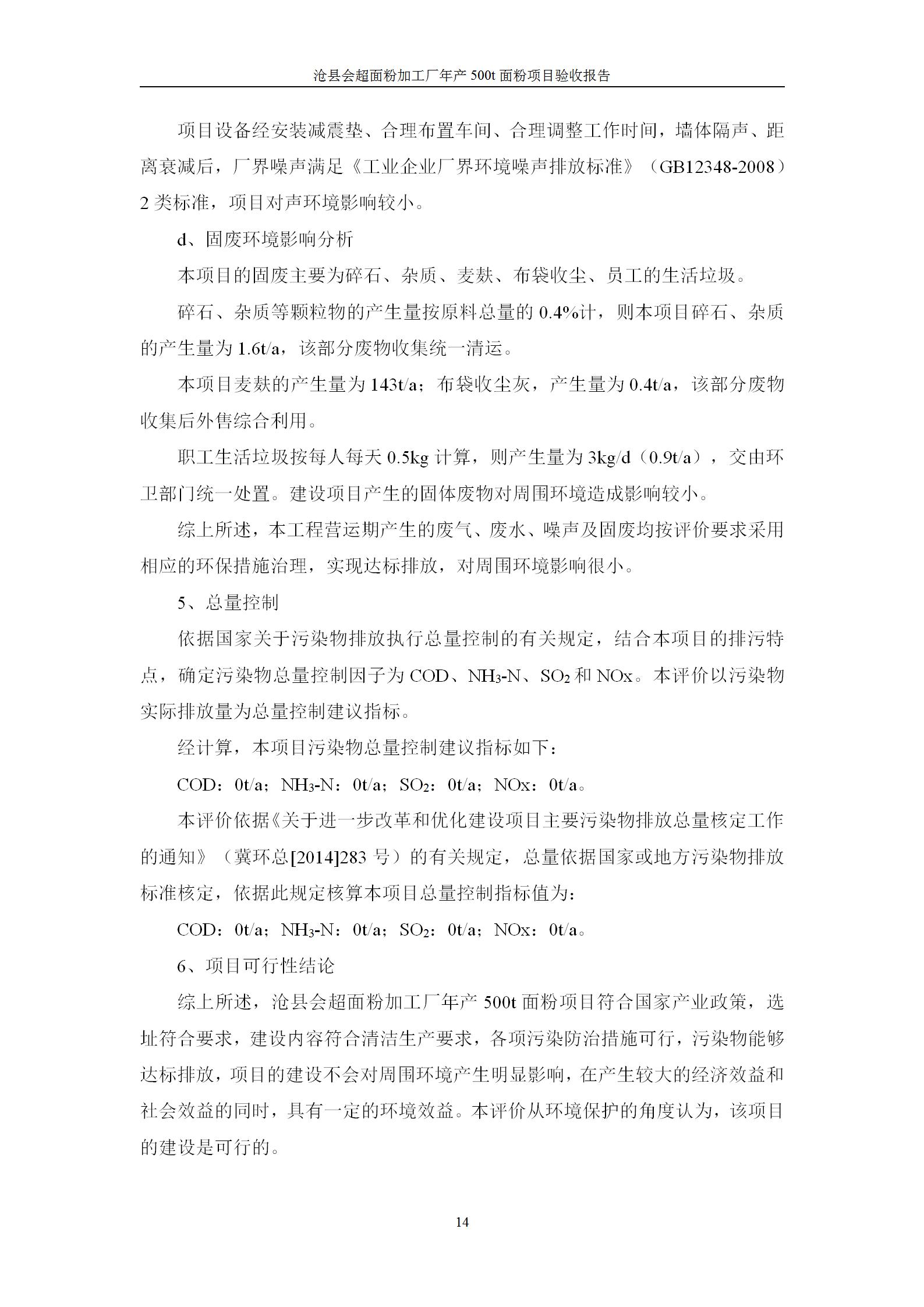 沧县会超面粉加工厂年产 500t 面粉项目验收报告

项目设备经安装减震垫、合理布置车间、合理调整工作时间，墙体隔声、距离衰减后，厂界噪声满足《工业企业厂界环境噪声排放标准》（GB12348-2008）2 类标准，项目对声环境影响较小。

d、固废环境影响分析

本项目的固废主要为碎石、杂质、麦麸、布袋收尘、员工的生活垃圾。

碎石、杂质等颗粒物的产生量按原料总量的 0.4%计，则本项目碎石、杂质的产生量为 1.6t/a，该部分废物收集统一清运。

本项目麦麸的产生量为 143t/a；布袋收尘灰，产生量为 0.4t/a，该部分废物收集后外售综合利用。

职工生活垃圾按每人每天 0.5kg 计算，则产生量为 3kg/d（0.9t/a），交由环卫部门统一处置。建设项目产生的固体废物对周围环境造成影响较小。

综上所述，本工程营运期产生的废气、废水、噪声及固废均按评价要求采用相应的环保措施治理，实现达标排放，对周围环境影响很小。

5、总量控制

依据国家关于污染物排放执行总量控制的有关规定，结合本项目的排污特点，确定污染物总量控制因子为 COD、$NH_3$-N、$SO_2$ 和 NOx。本评价以污染物实际排放量为总量控制建议指标。

经计算，本项目污染物总量控制建议指标如下：

COD：0t/a；$NH_3$-N：0t/a；$SO_2$：0t/a；NOx：0t/a。

本评价依据《关于进一步改革和优化建设项目主要污染物排放总量核定工作的通知》（冀环总[2014]283 号）的有关规定，总量依据国家或地方污染物排放标准核定，依据此规定核算本项目总量控制指标值为：

COD：0t/a；$NH_3$-N：0t/a；$SO_2$：0t/a；NOx：0t/a。

6、项目可行性结论

综上所述，沧县会超面粉加工厂年产 500t 面粉项目符合国家产业政策，选址符合要求，建设内容符合清洁生产要求，各项污染防治措施可行，污染物能够达标排放，项目的建设不会对周围环境产生明显影响，在产生较大的经济效益和社会效益的同时，具有一定的环境效益。本评价从环境保护的角度认为，该项目的建设是可行的。

14